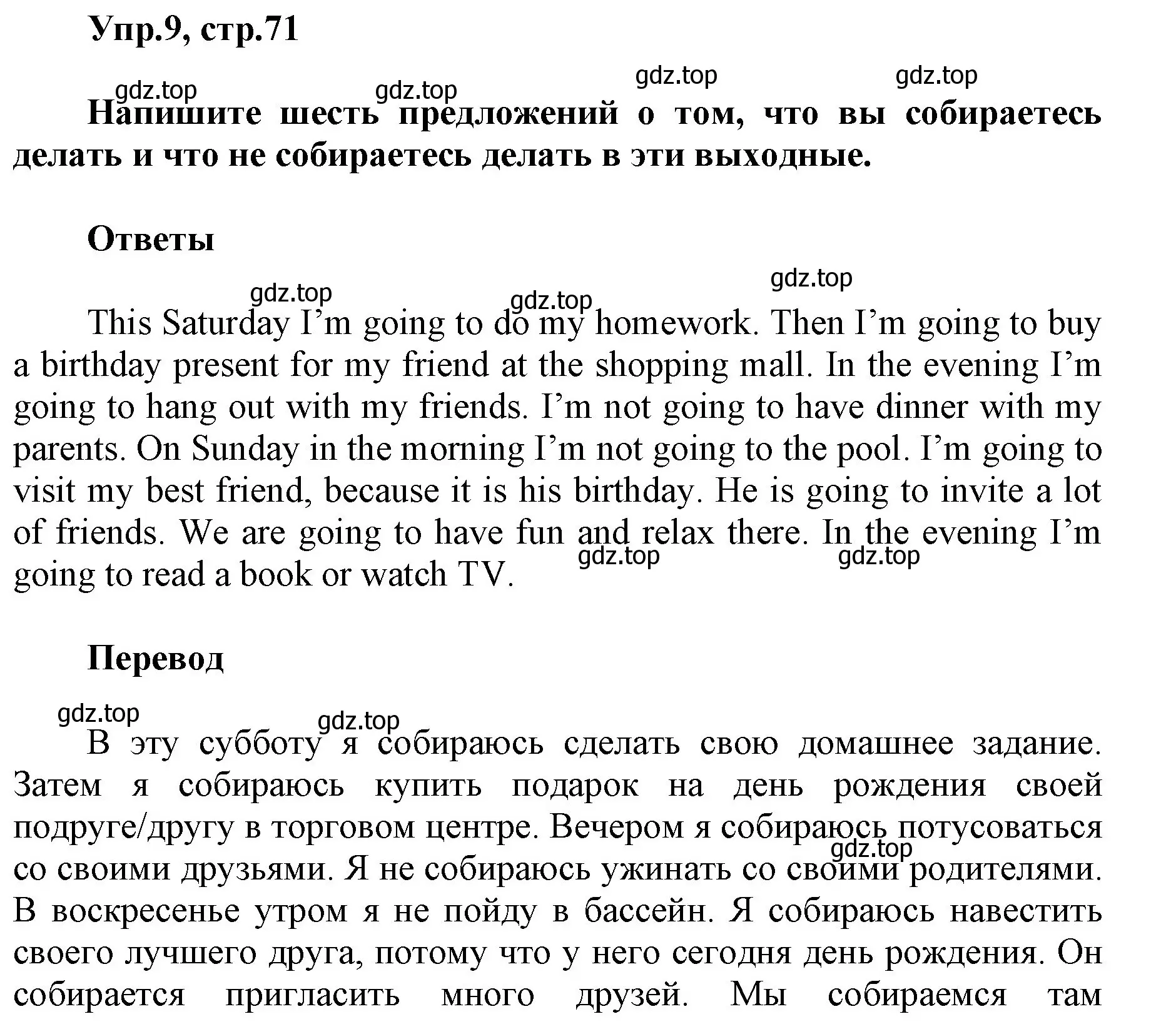 Упр.9, стр.71

gdz.top gdz.top gdz.top gdz.top

Напишите шесть предложений о том, что вы собираетесь делать и что не собираетесь делать в эти выходные.

Ответы

gdz.top gdz.top gdz.top

This Saturday I’m going to do my homework. Then I’m going to buy a birthday present for my friend at the shopping mall. In the evening I’m going to hang out with my friends. I’m not going to have dinner with my parents. On Sunday in the morning I’m not going to the pool. I’m going to visit my best friend, because it is his birthday. He is going to invite a lot of friends. We are going to have fun and relax there. In the evening I’m going to read a book or watch TV.

gdz.top gdz.top

Перевод

gdz.top gdz.top

В эту субботу я собираюсь сделать свою домашнее задание. Затем я собираюсь купить подарок на день рождения своей подруге/другу в торговом центре. Вечером я собираюсь потусоваться со своими друзьями. Я не собираюсь ужинать со своими родителями. В воскресенье утром я не пойду в бассейн. Я собираюсь навестить своего лучшего друга, потому что у него сегодня день рождения. Он собирается пригласить много друзей. Мы собираемся там

gdz.top